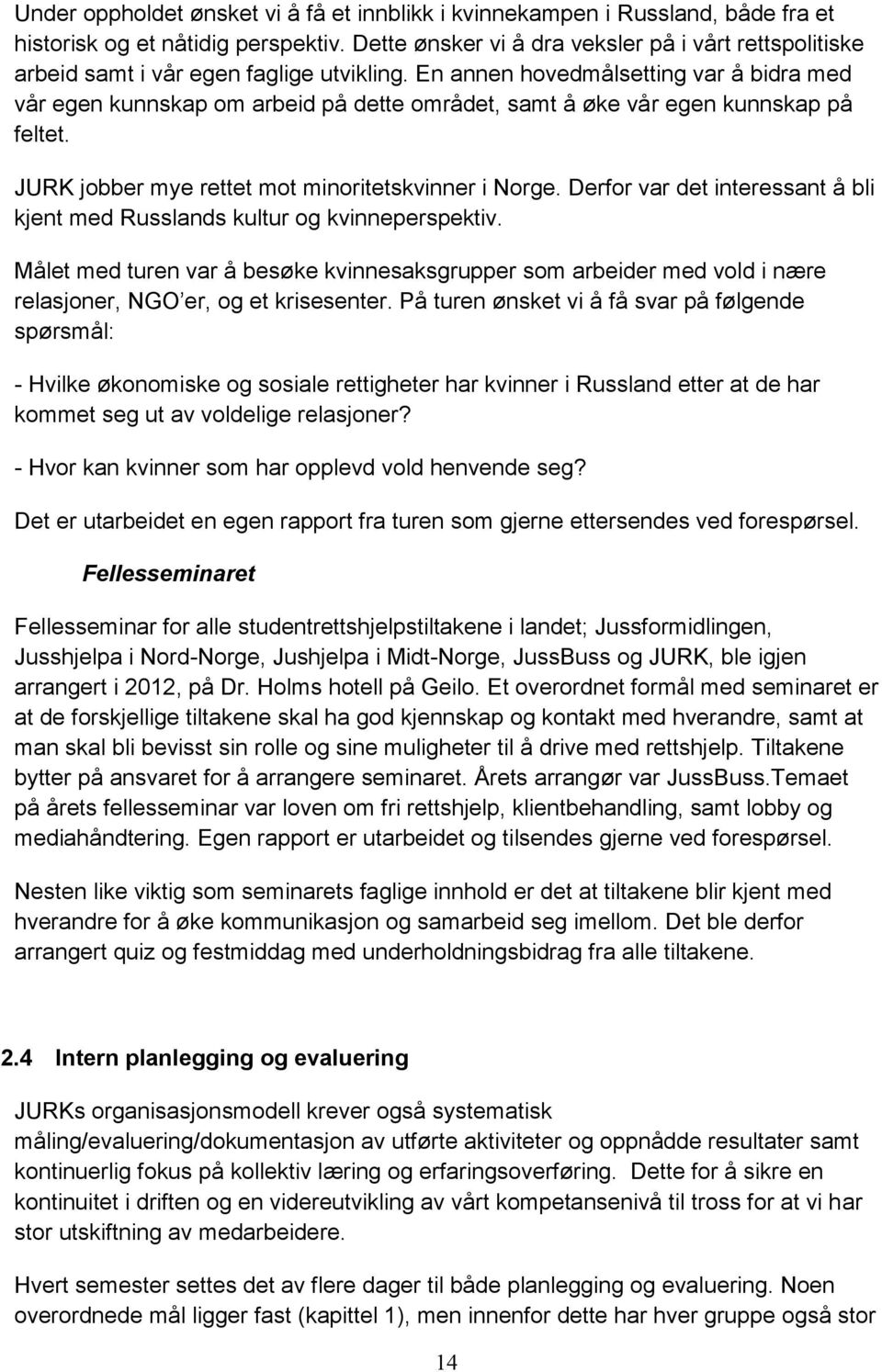 Under oppholdet ønsket vi å få et innblikk i kvinnekampen i Russland, både fra et historisk og et nåtidig perspektiv. Dette ønsker vi å dra veksler på i vårt rettspolitiske arbeid samt i vår egen faglige utvikling. En annen hovedmålsetting var å bidra med vår egen kunnskap om arbeid på dette området, samt å øke vår egen kunnskap på feltet.

JURK jobber mye rettet mot minoritetskvinner i Norge. Derfor var det interessant å bli kjent med Russlands kultur og kvinneperspektiv.

Målet med turen var å besøke kvinnesaksgrupper som arbeider med vold i nære relasjoner, NGO'er, og et krisesenter. På turen ønsket vi å få svar på følgende spørsmål:

- Hvilke økonomiske og sosiale rettigheter har kvinner i Russland etter at de har kommet seg ut av voldelige relasjoner?

- Hvor kan kvinner som har opplevd vold henvende seg?

Det er utarbeidet en egen rapport fra turen som gjerne ettersendes ved forespørsel.

Fellesseminaret

Fellesseminar for alle studentrettshjelpstiltakene i landet; Jussformidlingen, Jusshjelpa i Nord-Norge, Jushjelpa i Midt-Norge, JussBuss og JURK, ble igjen arrangert i 2012, på Dr. Holms hotell på Geilo. Et overordnet formål med seminaret er at de forskjellige tiltakene skal ha god kjennskap og kontakt med hverandre, samt at man skal bli bevisst sin rolle og sine muligheter til å drive med rettshjelp. Tiltakene bytter på ansvaret for å arrangere seminaret. Årets arrangør var JussBuss.Temaet på årets fellesseminar var loven om fri rettshjelp, klientbehandling, samt lobby og mediahåndtering. Egen rapport er utarbeidet og tilsendes gjerne ved forespørsel.

Nesten like viktig som seminarets faglige innhold er det at tiltakene blir kjent med hverandre for å øke kommunikasjon og samarbeid seg imellom. Det ble derfor arrangert quiz og festmiddag med underholdningsbidrag fra alle tiltakene.

2.4 Intern planlegging og evaluering

JURKs organisasjonsmodell krever også systematisk måling/evaluering/dokumentasjon av utførte aktiviteter og oppnådde resultater samt kontinuerlig fokus på kollektiv læring og erfaringsoverføring. Dette for å sikre en kontinuitet i driften og en videreutvikling av vårt kompetansenivå til tross for at vi har stor utskiftning av medarbeidere.

Hvert semester settes det av flere dager til både planlegging og evaluering. Noen overordnede mål ligger fast (kapittel 1), men innenfor dette har hver gruppe også stor

14